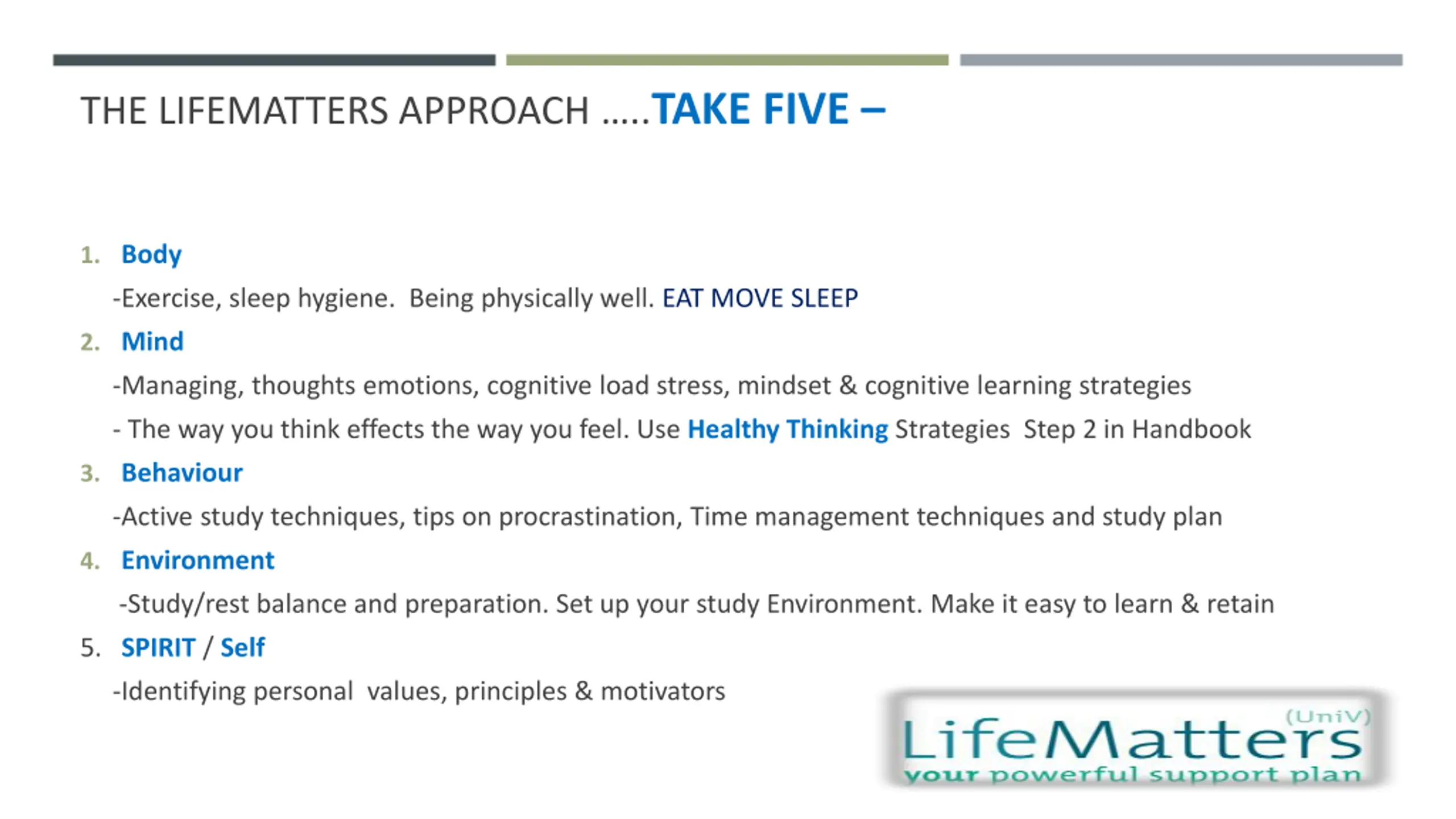 THE LIFEMATTERS APPROACH …..TAKE FIVE –

1. Body

-Exercise, sleep hygiene. Being physically well. EAT MOVE SLEEP

2. Mind

-Managing, thoughts emotions, cognitive load stress, mindset & cognitive learning strategies

- The way you think effects the way you feel. Use Healthy Thinking Strategies Step 2 in Handbook

3. Behaviour

-Active study techniques, tips on procrastination, Time management techniques and study plan

4. Environment

-Study/rest balance and preparation. Set up your study Environment. Make it easy to learn & retain

5. SPIRIT / Self

-Identifying personal values, principles & motivators

(UniV)
LifeMatters
your powerful support plan